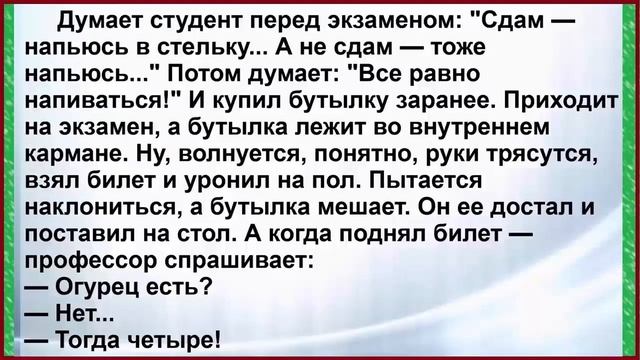 Думает студент перед экзаменом: "Сдам — напьюсь в стельку... А не сдам — тоже напьюсь..." Потом думает: "Все равно напиваться!" И купил бутылку заранее. Приходит на экзамен, а бутылка лежит во внутреннем кармане. Ну, волнуется, понятно, руки трясутся, взял билет и уронил на пол. Пытается наклониться, а бутылка мешает. Он ее достал и поставил на стол. А когда поднял билет — профессор спрашивает:
— Огурец есть?
— Нет...
— Тогда четыре!